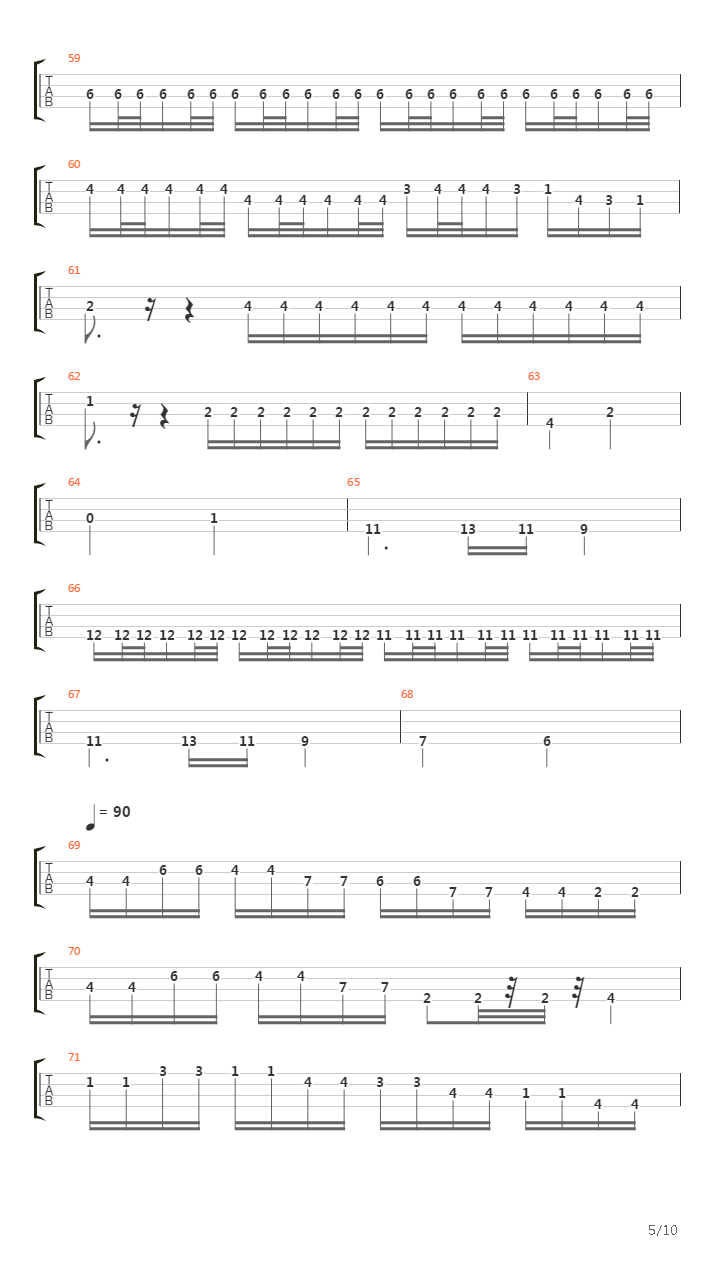 59
T
A
B
6 6 6 6 6 6 6 6 6 6 6 6 6 6 6 6 6 6 6 6 6 6 6 6

60
T
A
B
4 4 4 4 4 4 4 4 4 4 4 4 3 4 4 4 3 1 4 3 1

61
T
A
B
2 4 4 4 4 4 4 4 4 4 4 4 4

62
T
A
B
1 2 2 2 2 2 2 2 2 2 2 2 2

63
4 2

64
T
A
B
0 1

65
11 13 11 9

66
T
A
B
12 12 12 12 12 12 12 12 12 12 12 12 11 11 11 11 11 11 11 11 11 11 11 11

67
T
A
B
11 13 11 9

68
7 6

= 90

69
T
A
B
4 4 6 6 4 4 7 7 6 6 7 7 4 4 2 2

70
T
A
B
4 4 6 6 4 4 7 7 2 2 2 4

71
T
A
B
1 1 3 3 1 1 4 4 3 3 4 4 1 1 4 4

5/10